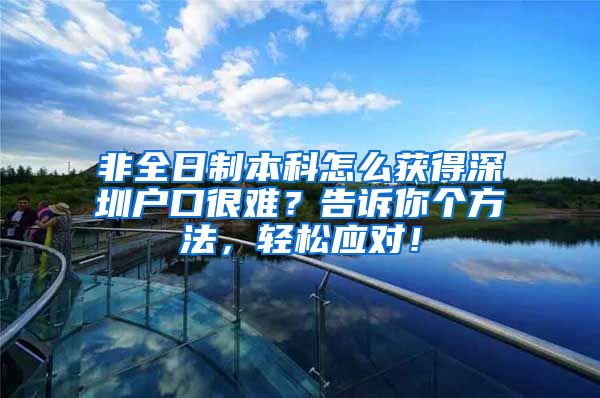 非全日制本科怎么获得深圳户口很难？告诉你个方法，轻松应对！